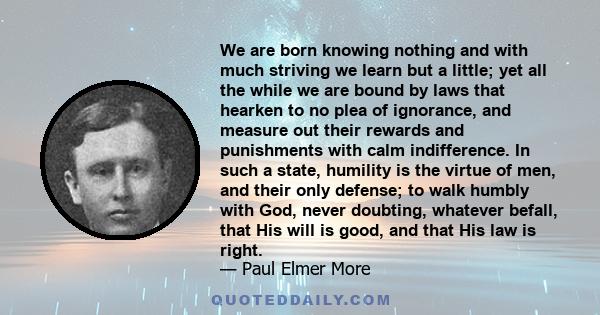 We are born knowing nothing and with much striving we learn but a little; yet all the while we are bound by laws that hearken to no plea of ignorance, and measure out their rewards and punishments with calm indifference. In such a state, humility is the virtue of men, and their only defense; to walk humbly with God, never doubting, whatever befall, that His will is good, and that His law is right.
— Paul Elmer More

QUOTEDDAILY.COM